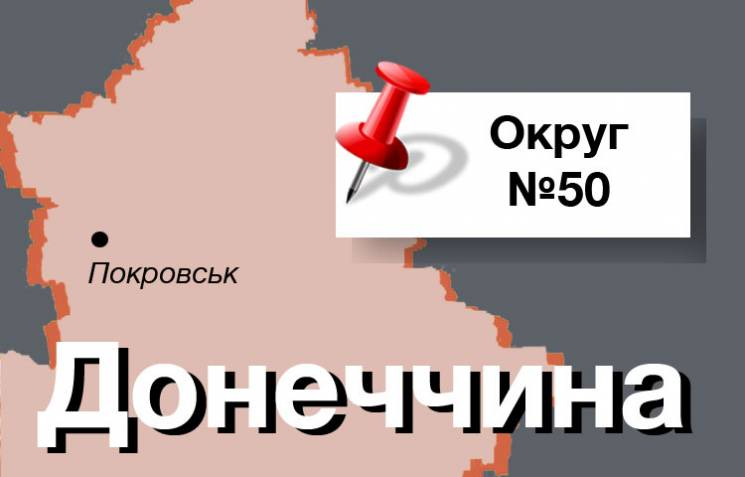 Округ №50

Покровськ

Донеччина